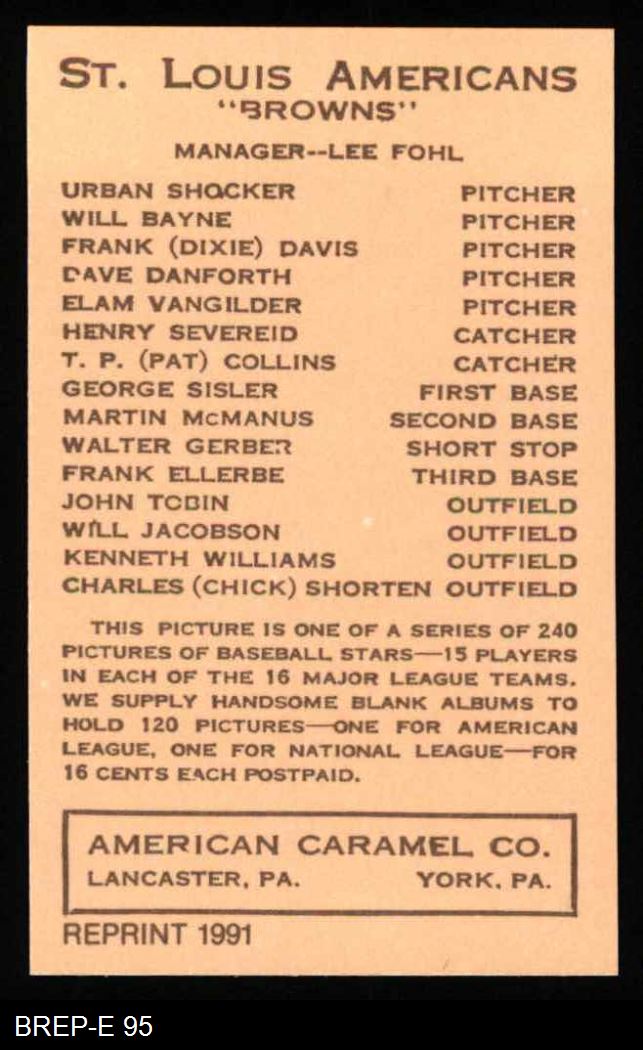 ST. LOUIS AMERICANS
"BROWNS"

MANAGER--LEE FOHL

URBAN SHOCKER PITCHER
WILL BAYNE PITCHER
FRANK (DIXIE) DAVIS PITCHER
DAVE DANFORTH PITCHER
ELAM VANGILDER PITCHER
HENRY SEVEREID CATCHER
T. P. (PAT) COLLINS CATCHER
GEORGE SISLER FIRST BASE
MARTIN McMANUS SECOND BASE
WALTER GERBER SHORT STOP
FRANK ELLERBE THIRD BASE
JOHN TOBIN OUTFIELD
WILL JACOBSON OUTFIELD
KENNETH WILLIAMS OUTFIELD
CHARLES (CHICK) SHORTEN OUTFIELD

THIS PICTURE IS ONE OF A SERIES OF 240 PICTURES OF BASEBALL STARS—15 PLAYERS IN EACH OF THE 16 MAJOR LEAGUE TEAMS. WE SUPPLY HANDSOME BLANK ALBUMS TO HOLD 120 PICTURES—ONE FOR AMERICAN LEAGUE, ONE FOR NATIONAL LEAGUE—FOR 16 CENTS EACH POSTPAID.

AMERICAN CARAMEL CO.
LANCASTER, PA. YORK, PA.

REPRINT 1991

BREP-E 95